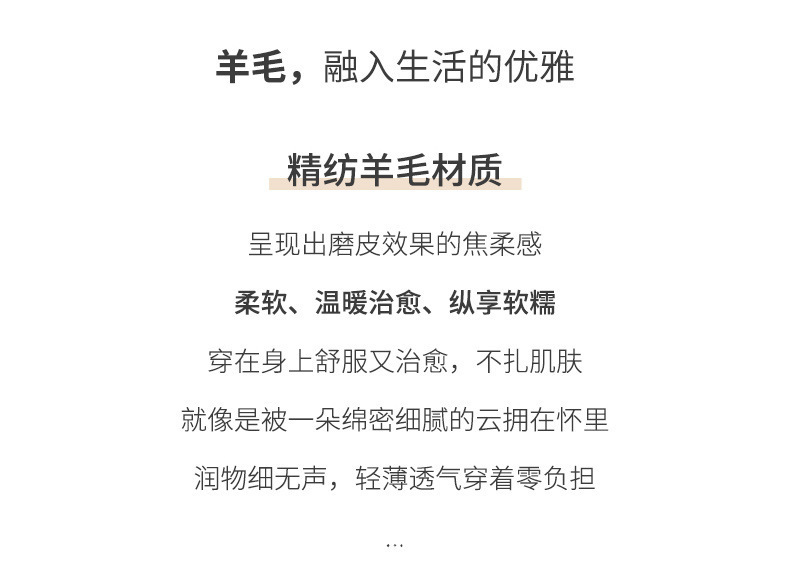 羊毛，融入生活的优雅

精纺羊毛材质

呈现出磨皮效果的焦柔感

柔软、温暖治愈、纵享软糯

穿在身上舒服又治愈，不扎肌肤

就像是被一朵绵密细腻的云拥在怀里

润物细无声，轻薄透气穿着零负担

...